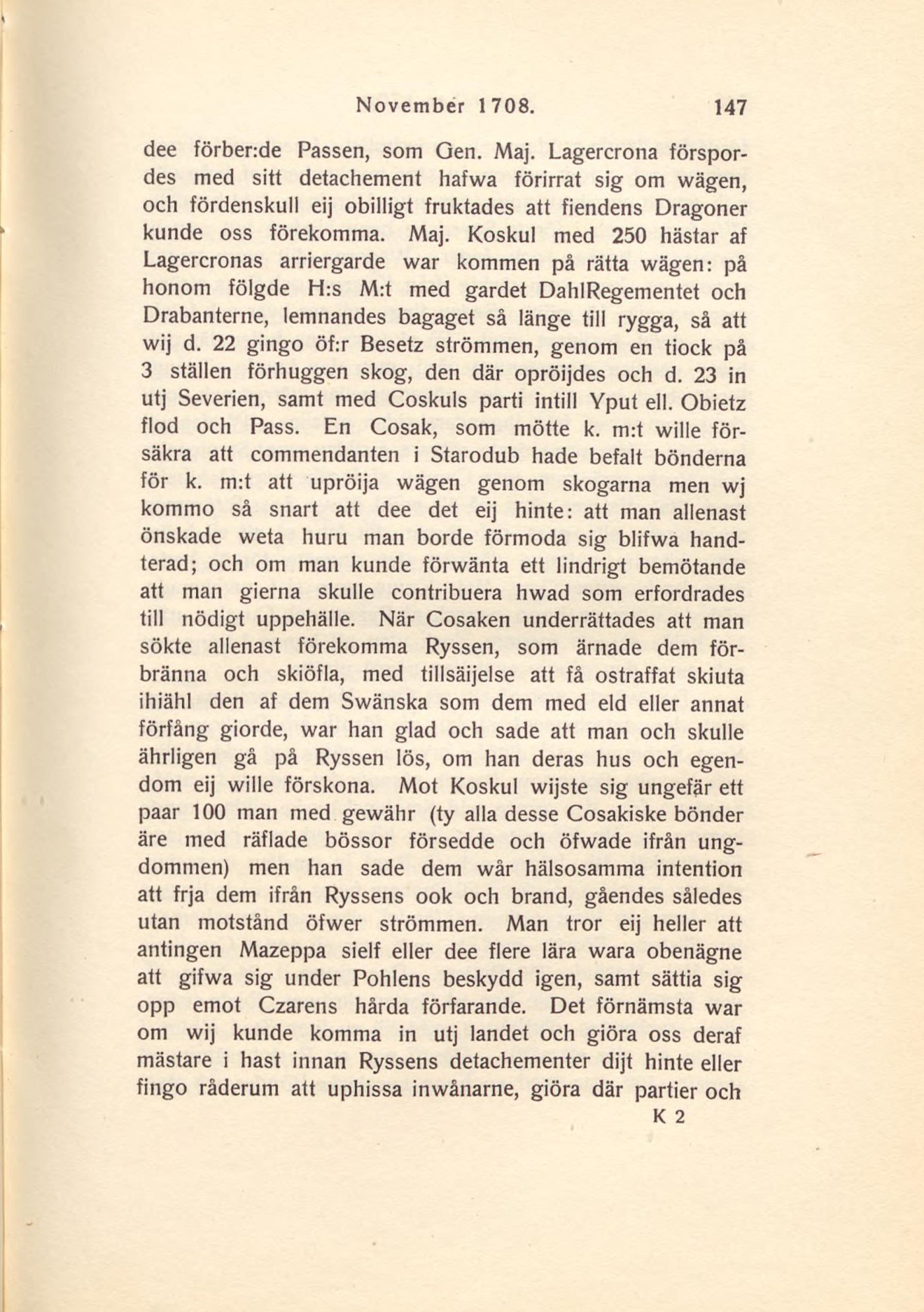 November 1708. 147

dee förber:de Passen, som Gen. Maj. Lagercrona förspordes med sitt detachement hafwa förirrat sig om wägen, och fördenskull eij obilligt fruktades att fiendens Dragoner kunde oss förekomma. Maj. Koskul med 250 hästar af Lagercronas arriergarde war kommen på rätta wägen: på honom följde H:s M:t med gardet DahlRegementet och Drabanterne, lemnandes bagaget så länge till rygga, så att wij d. 22 gingo öf:r Besetz strömmen, genom en tiock på 3 ställen förhuggen skog, den där opröijdes och d. 23 in utj Severien, samt med Coskuls parti intill Yput ell. Obietz flod och Pass. En Cosak, som mötte k. m:t wille försäkra att commendanten i Starodub hade befalt bönderna för k. m:t att upröija wägen genom skogarna men wj kommo så snart att dee det eij hinte: att man allenast önskade weta huru man borde förmoda sig blifwa handterad; och om man kunde förwänta ett lindrigt bemötande att man gierna skulle contribuera hwad som erfordrades till nödigt uppehälle. När Cosaken underrättades att man sökte allenast förekomma Ryssen, som ärnade dem förbränna och skiöfla, med tillsäijelse att få ostraffat skiuta ihiähl den af dem Swänska som dem med eld eller annat förfång giorde, war han glad och sade att man och skulle ährligen gå på Ryssen lös, om han deras hus och egendom eij wille förskona. Mot Koskul wijste sig ungefär ett paar 100 man med gewähr (ty alla desse Cosakiske bönder äre med räflade bössor försedde och öfwade ifrån ungdommen) men han sade dem wår hälsosamma intention att frja dem ifrån Ryssens ook och brand, gåendes således utan motstånd öfwer strömmen. Man tror eij heller att antingen Mazeppa sielf eller dee flere lära wara obenägne att gifwa sig under Pohlens beskydd igen, samt sättia sig opp emot Czarens hårda förfarande. Det förnämsta war om wij kunde komma in utj landet och giöra oss deraf mästare i hast innan Ryssens detachementer dijt hinte eller fingo råderum att uphissa inwånarne, giöra där partier och

K 2